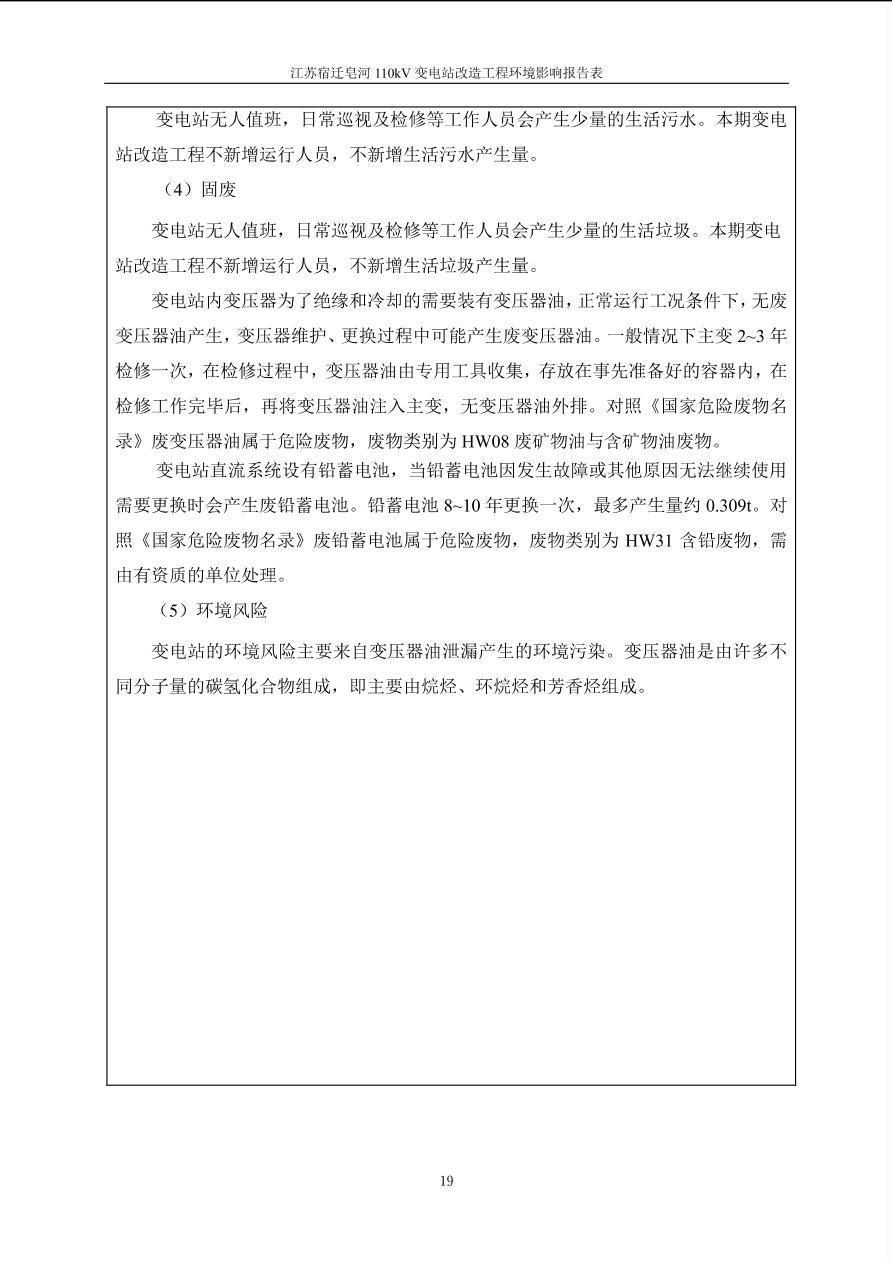 江苏宿迁皂河 110kV 变电站改造工程环境影响报告表

变电站无人值班，日常巡视及检修等工作人员会产生少量的生活污水。本期变电站改造工程不新增运行人员，不新增生活污水产生量。

（4）固废

变电站无人值班，日常巡视及检修等工作人员会产生少量的生活垃圾。本期变电站改造工程不新增运行人员，不新增生活垃圾产生量。

变电站内变压器为了绝缘和冷却的需要装有变压器油，正常运行工况条件下，无废变压器油产生，变压器维护、更换过程中可能产生废变压器油。一般情况下主变 2~3 年检修一次，在检修过程中，变压器油由专用工具收集，存放在事先准备好的容器内，在检修工作完毕后，再将变压器油注入主变，无变压器油外排。对照《国家危险废物名录》废变压器油属于危险废物，废物类别为 HW08 废矿物油与含矿物油废物。

变电站直流系统设有铅蓄电池，当铅蓄电池因发生故障或其他原因无法继续使用需要更换时会产生废铅蓄电池。铅蓄电池 8~10 年更换一次，最多产生量约 0.309t。对照《国家危险废物名录》废铅蓄电池属于危险废物，废物类别为 HW31 含铅废物，需由有资质的单位处理。

（5）环境风险

变电站的环境风险主要来自变压器油泄漏产生的环境污染。变压器油是由许多不同分子量的碳氢化合物组成，即主要由烷烃、环烷烃和芳香烃组成。

19